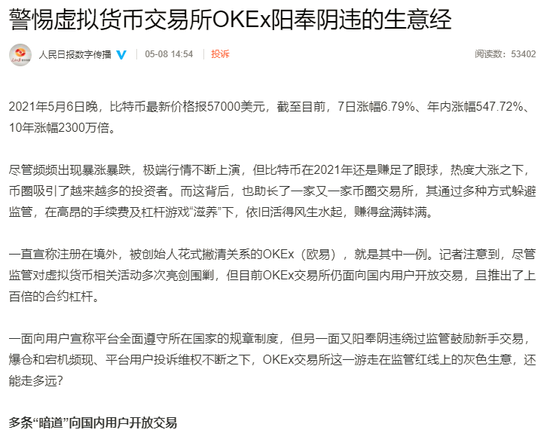 警惕虚拟货币交易所OKEx阳奉阴违的生意经

人民日报数字传播 05-08 14:54 投诉 阅读数：53402

2021年5月6日晚，比特币最新价格报57000美元，截至目前，7日涨幅6.79%、年内涨幅547.72%、10年涨幅2300万倍。

尽管频频出现暴涨暴跌，极端行情不断上演，但比特币在2021年还是赚足了眼球，热度大涨之下，币圈吸引了越来越多的投资者。而这背后，也助长了一家又一家币圈交易所，其通过多种方式躲避监管，在高昂的手续费及杠杆游戏“滋养”下，依旧活得风生水起，赚得盆满钵满。

一直宣称注册在境外，被创始人花式撇清关系的OKEx（欧易），就是其中一例。记者注意到，尽管监管对虚拟货币相关活动多次亮剑围剿，但目前OKEx交易所仍面向国内用户开放交易，且推出了上百倍的合约杠杆。

一面向用户宣称平台全面遵守所在国家的规章制度，但另一面又阳奉阴违绕过监管鼓励新手交易，爆仓和宕机频现、平台用户投诉维权不断之下，OKEx交易所这一游走在监管红线上的灰色生意，还能走多远？

多条“暗道”向国内用户开放交易